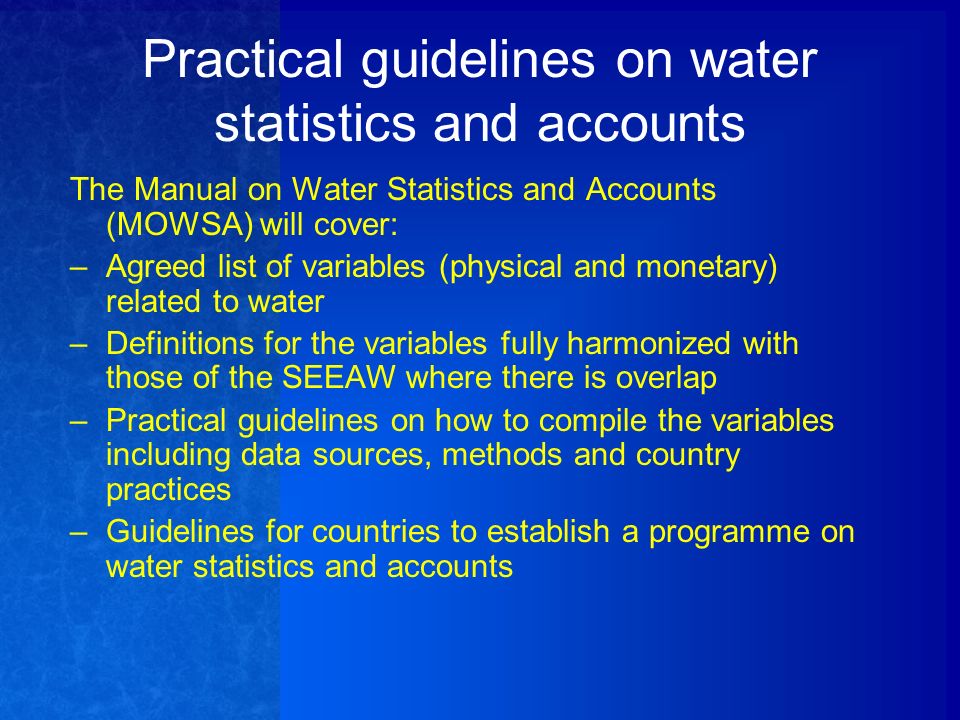 Practical guidelines on water statistics and accounts

The Manual on Water Statistics and Accounts (MOWSA) will cover:

– Agreed list of variables (physical and monetary) related to water

– Definitions for the variables fully harmonized with those of the SEEAW where there is overlap

– Practical guidelines on how to compile the variables including data sources, methods and country practices

– Guidelines for countries to establish a programme on water statistics and accounts